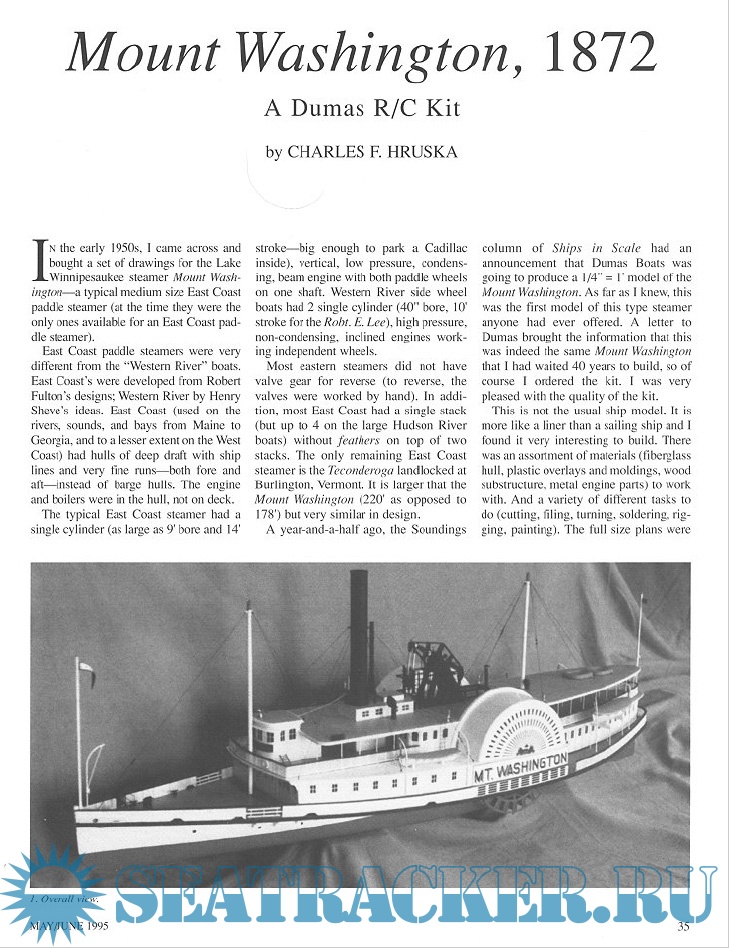 Mount Washington, 1872

A Dumas R/C Kit

by CHARLES F. HRUSKA

In the early 1950s, I came across and bought a set of drawings for the Lake Winnipesaukee steamer Mount Washington—a typical medium size East Coast paddle steamer (at the time they were the only ones available for an East Coast paddle steamer).

East Coast paddle steamers were very different from the "Western River" boats. East Coast's were developed from Robert Fulton's designs; Western River by Henry Sheve's ideas. East Coast (used on the rivers, sounds, and bays from Maine to Georgia, and to a lesser extent on the West Coast) had hulls of deep draft with ship lines and very fine runs—both fore and aft—instead of barge hulls. The engine and boilers were in the hull, not on deck.

The typical East Coast steamer had a single cylinder (as large as 9' bore and 14' stroke—big enough to park a Cadillac inside), vertical, low pressure, condensing, beam engine with both paddle wheels on one shaft. Western River side wheel boats had 2 single cylinder (40" bore, 10' stroke for the Robt. E. Lee), high pressure, non-condensing, inclined engines working independent wheels.

Most eastern steamers did not have valve gear for reverse (to reverse, the valves were worked by hand). In addition, most East Coast had a single stack (but up to 4 on the large Hudson River boats) without feathers on top of two stacks. The only remaining East Coast steamer is the Teconderoga landlocked at Burlington, Vermont. It is larger that the Mount Washington (220' as opposed to 178') but very similar in design.

A year-and-a-half ago, the Soundings column of Ships in Scale had an announcement that Dumas Boats was going to produce a 1/4" = 1' model of the Mount Washington. As far as I knew, this was the first model of this type steamer anyone had ever offered. A letter to Dumas brought the information that this was indeed the same Mount Washington that I had waited 40 years to build, so of course I ordered the kit. I was very pleased with the quality of the kit.

This is not the usual ship model. It is more like a liner than a sailing ship and I found it very interesting to build. There was an assortment of materials (fiberglass hull, plastic overlays and moldings, wood substructure, metal engine parts) to work with. And a variety of different tasks to do (cutting, filing, turning, soldering, rigging, painting). The full size plans were

MT. WASHINGTON

1. Overall view.

SEATRACKER.RU

MAY/JUNE 1995

35